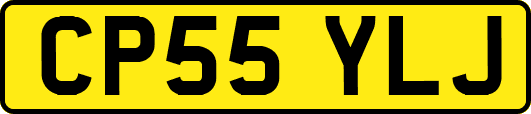 CP55 YLJ